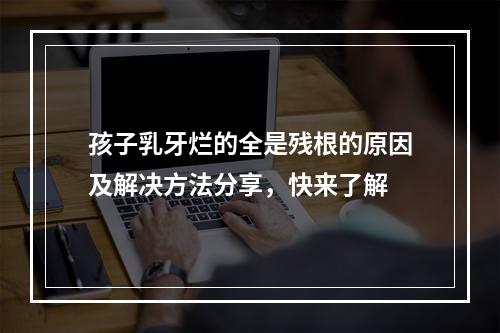 孩子乳牙烂的全是残根的原因及解决方法分享，快来了解